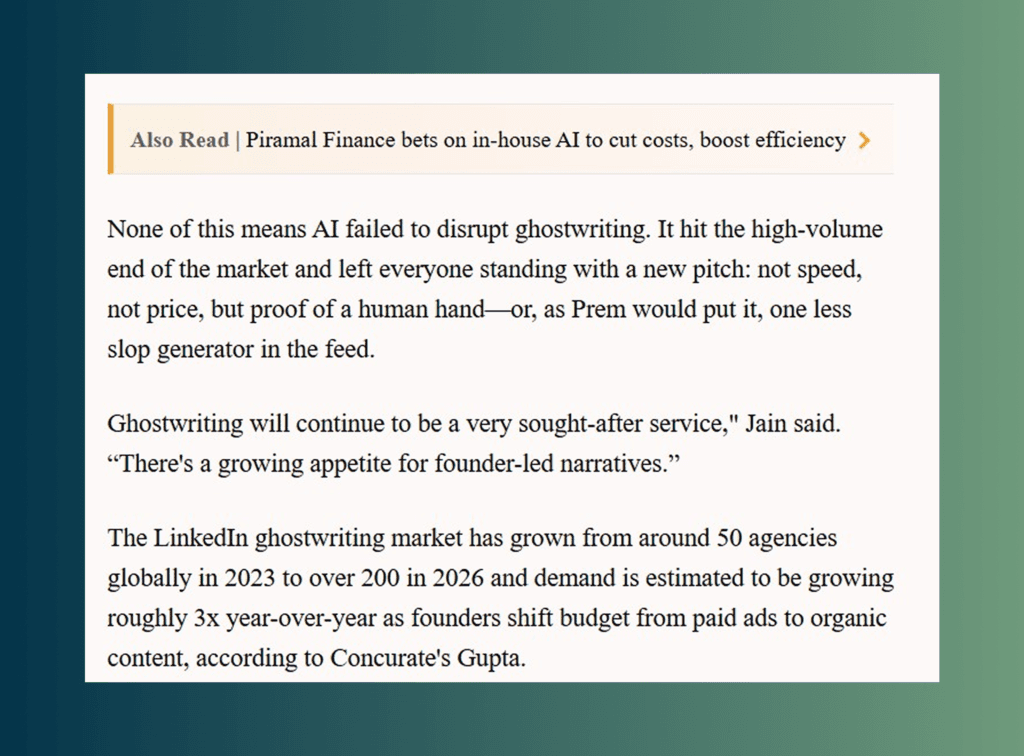 Also Read | Piramal Finance bets on in-house AI to cut costs, boost efficiency

None of this means AI failed to disrupt ghostwriting. It hit the high-volume end of the market and left everyone standing with a new pitch: not speed, not price, but proof of a human hand—or, as Prem would put it, one less slop generator in the feed.

Ghostwriting will continue to be a very sought-after service," Jain said. “There's a growing appetite for founder-led narratives.”

The LinkedIn ghostwriting market has grown from around 50 agencies globally in 2023 to over 200 in 2026 and demand is estimated to be growing roughly 3x year-over-year as founders shift budget from paid ads to organic content, according to Concurate's Gupta.